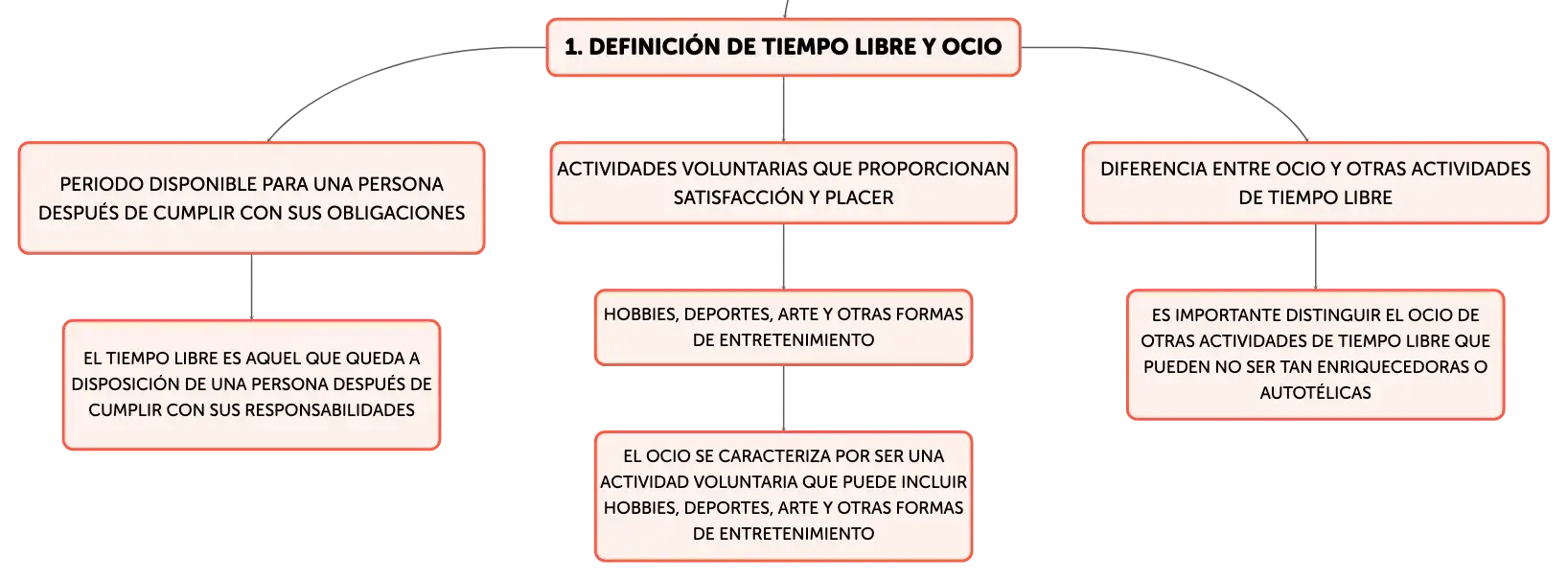 1. DEFINICIÓN DE TIEMPO LIBRE Y OCIO

PERIODO DISPONIBLE PARA UNA PERSONA DESPUÉS DE CUMPLIR CON SUS OBLIGACIONES

EL TIEMPO LIBRE ES AQUEL QUE QUEDA A DISPOSICIÓN DE UNA PERSONA DESPUÉS DE CUMPLIR CON SUS RESPONSABILIDADES

ACTIVIDADES VOLUNTARIAS QUE PROPORCIONAN SATISFACCIÓN Y PLACER

HOBBIES, DEPORTES, ARTE Y OTRAS FORMAS DE ENTRETENIMIENTO

EL OCIO SE CARACTERIZA POR SER UNA ACTIVIDAD VOLUNTARIA QUE PUEDE INCLUIR HOBBIES, DEPORTES, ARTE Y OTRAS FORMAS DE ENTRETENIMIENTO

DIFERENCIA ENTRE OCIO Y OTRAS ACTIVIDADES DE TIEMPO LIBRE

ES IMPORTANTE DISTINGUIR EL OCIO DE OTRAS ACTIVIDADES DE TIEMPO LIBRE QUE PUEDEN NO SER TAN ENRIQUECEDORAS O AUTOTÉLICAS